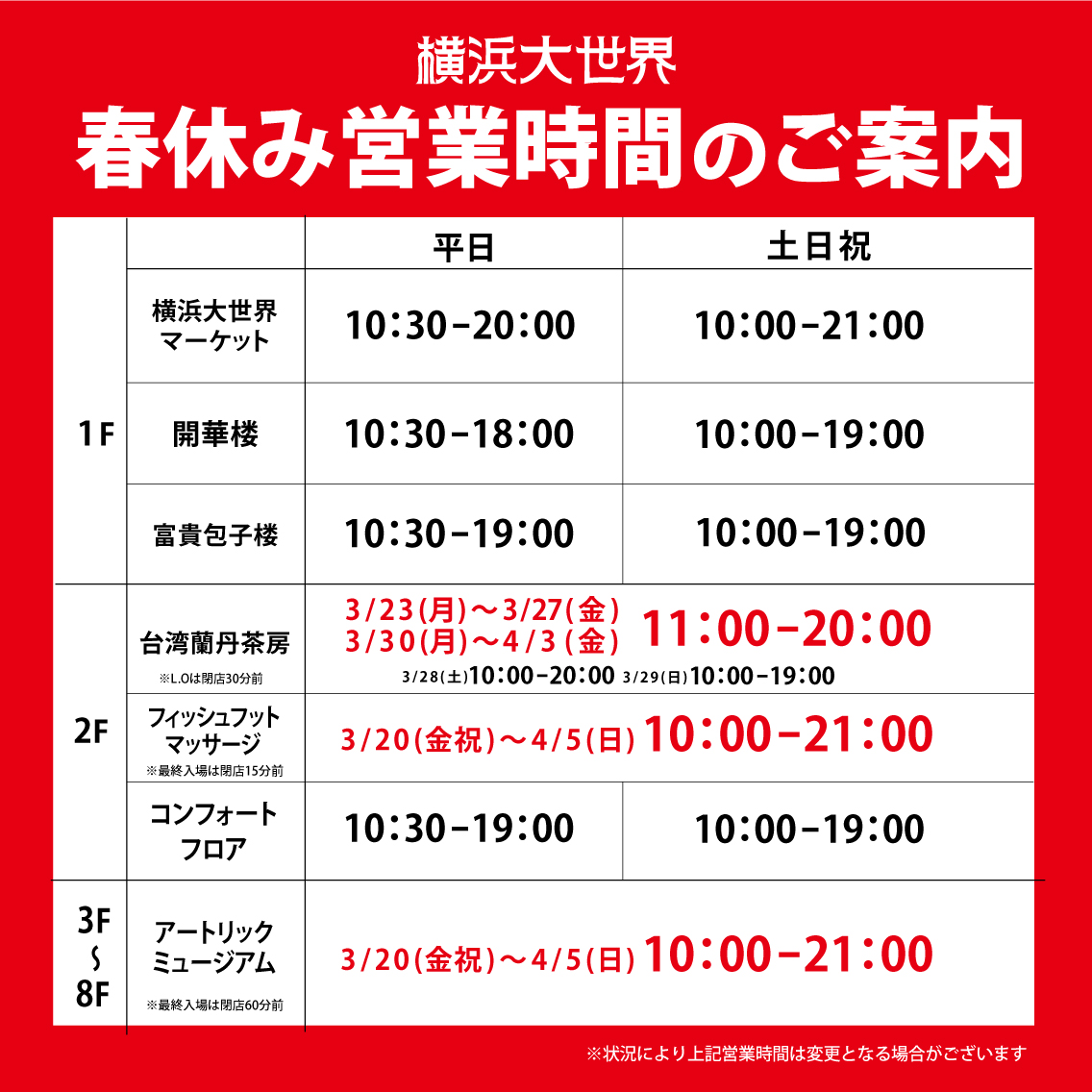 横浜大世界
春休み営業時間のご案内

|  |  | 平日 | 土日祝 |
|---|---|---|---|
| 1F | 横浜大世界マーケット | 10:30-20:00 | 10:00-21:00 |
|  | 開華楼 | 10:30-18:00 | 10:00-19:00 |
|  | 富貴包子楼 | 10:30-19:00 | 10:00-19:00 |
| 2F | 台湾蘭丹茶房 ※L.Oは閉店30分前 | 3/23(月)～3/27(金) 3/30(月)～4/3(金) 11:00-20:00 3/28(土)10:00-20:00 3/29(日)10:00-19:00 |  |
|  | フィッシュフットマッサージ ※最終入場は閉店15分前 | 3/20(金祝)～4/5(日) 10:00-21:00 |  |
|  | コンフォートフロア | 10:30-19:00 | 10:00-19:00 |
| 3F～8F | アートリックミュージアム ※最終入場は閉店60分前 | 3/20(金祝)～4/5(日) 10:00-21:00 |  |

※状況により上記営業時間は変更となる場合がございます